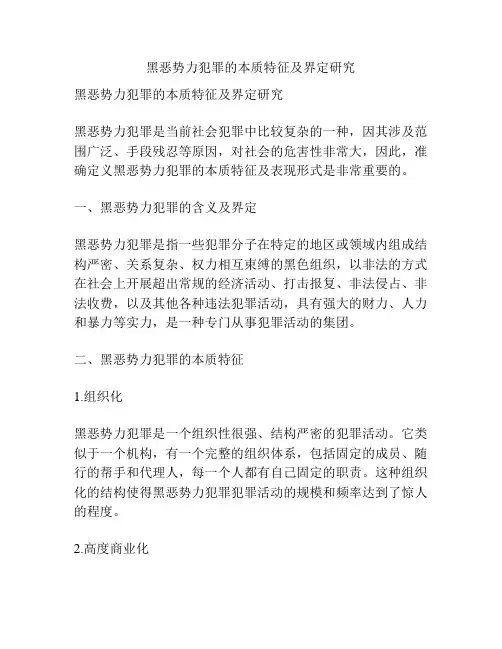 黑恶势力犯罪的本质特征及界定研究

黑恶势力犯罪的本质特征及界定研究

黑恶势力犯罪是当前社会犯罪中比较复杂的一种，因其涉及范围广泛、手段残忍等原因，对社会的危害性非常大，因此，准确定义黑恶势力犯罪的本质特征及表现形式是非常重要的。

一、黑恶势力犯罪的含义及界定

黑恶势力犯罪是指一些犯罪分子在特定的地区或领域内组成结构严密、关系复杂、权力相互束缚的黑色组织，以非法的方式在社会上开展超出常规的经济活动、打击报复、非法侵占、非法收费，以及其他各种违法犯罪活动，具有强大的财力、人力和暴力等实力，是一种专门从事犯罪活动的集团。

二、黑恶势力犯罪的本质特征

1.组织化

黑恶势力犯罪是一个组织性很强、结构严密的犯罪活动。它类似于一个机构，有一个完整的组织体系，包括固定的成员、随行的帮手和代理人，每一个人都有自己固定的职责。这种组织化的结构使得黑恶势力犯罪犯罪活动的规模和频率达到了惊人的程度。

2.高度商业化